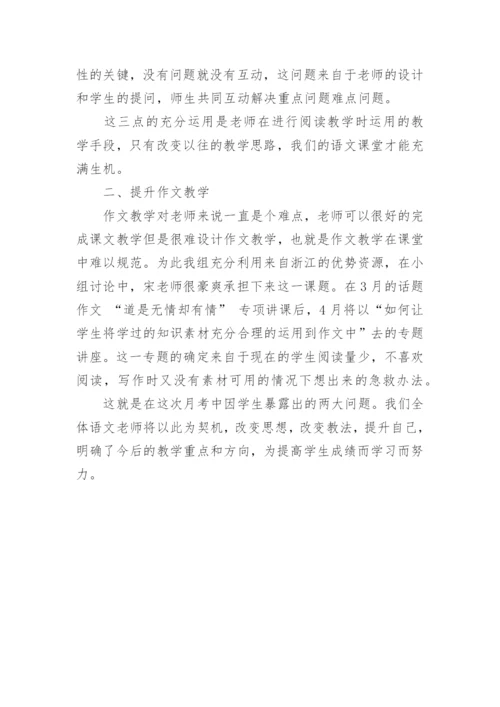 性的关键，没有问题就没有互动，这问题来自于老师的设计和学生的提问，师生共同互动解决重点问题难点问题。

这三点的充分运用是老师在进行阅读教学时运用的教学手段，只有改变以往的教学思路，我们的语文课堂才能充满生机。

二、提升作文教学

作文教学对老师来说一直是个难点，老师可以很好的完成课文教学但是很难设计作文教学，也就是作文教学在课堂中难以规范。为此我组充分利用来自浙江的优势资源，在小组讨论中，宋老师很豪爽承担下来这一课题。在3月的话题作文 “道是无情却有情” 专项讲课后，4月将以“如何让学生将学过的知识素材充分合理的运用到作文中”去的专题讲座。这一专题的确定来自于现在的学生阅读量少，不喜欢阅读，写作时又没有素材可用的情况下想出来的急救办法。

这就是在这次月考中因学生暴露出的两大问题。我们全体语文老师将以此为契机，改变思想，改变教法，提升自己，明确了今后的教学重点和方向，为提高学生成绩而学习而努力。